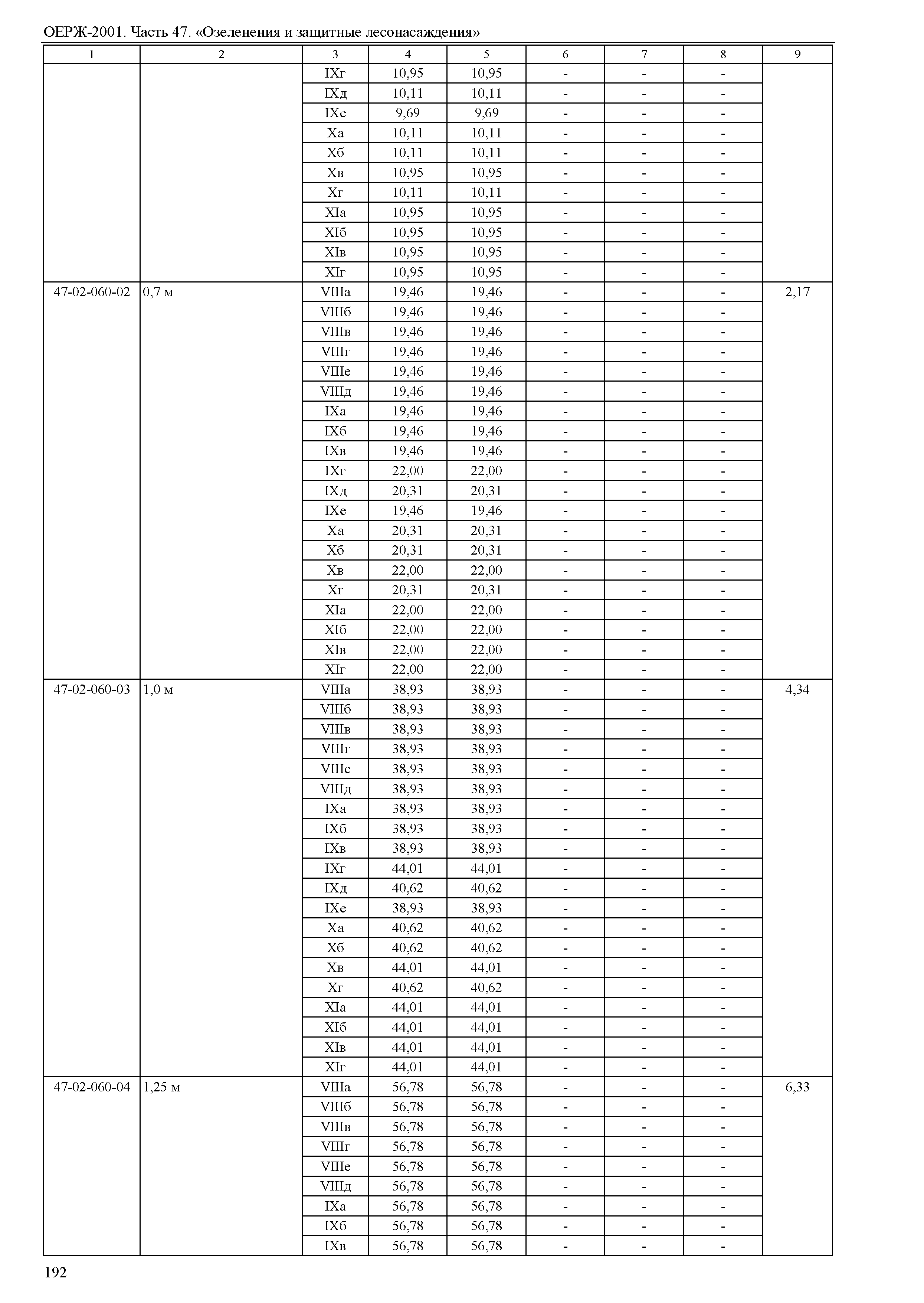 ОЕРЖ-2001. Часть 47. «Озеленения и защитные лесонасаждения»

| 1 | 2 | 3 | 4 | 5 | 6 | 7 | 8 | 9 |
|---|---|---|---|---|---|---|---|---|
| | | IXг | 10,95 | 10,95 | - | - | - | |
| | | IXд | 10,11 | 10,11 | - | - | - | |
| | | IXе | 9,69 | 9,69 | - | - | - | |
| | | Xа | 10,11 | 10,11 | - | - | - | |
| | | Xб | 10,11 | 10,11 | - | - | - | |
| | | Xв | 10,95 | 10,95 | - | - | - | |
| | | Xг | 10,11 | 10,11 | - | - | - | |
| | | XIа | 10,95 | 10,95 | - | - | - | |
| | | XIб | 10,95 | 10,95 | - | - | - | |
| | | XIв | 10,95 | 10,95 | - | - | - | |
| | | XIг | 10,95 | 10,95 | - | - | - | |
| 47-02-060-02 | 0,7 м | VIIIа | 19,46 | 19,46 | - | - | - | 2,17 |
| | | VIIIб | 19,46 | 19,46 | - | - | - | |
| | | VIIIв | 19,46 | 19,46 | - | - | - | |
| | | VIIIг | 19,46 | 19,46 | - | - | - | |
| | | VIIIе | 19,46 | 19,46 | - | - | - | |
| | | VIIIд | 19,46 | 19,46 | - | - | - | |
| | | IXа | 19,46 | 19,46 | - | - | - | |
| | | IXб | 19,46 | 19,46 | - | - | - | |
| | | IXв | 19,46 | 19,46 | - | - | - | |
| | | IXг | 22,00 | 22,00 | - | - | - | |
| | | IXд | 20,31 | 20,31 | - | - | - | |
| | | IXе | 19,46 | 19,46 | - | - | - | |
| | | Xа | 20,31 | 20,31 | - | - | - | |
| | | Xб | 20,31 | 20,31 | - | - | - | |
| | | Xв | 22,00 | 22,00 | - | - | - | |
| | | Xг | 20,31 | 20,31 | - | - | - | |
| | | XIа | 22,00 | 22,00 | - | - | - | |
| | | XIб | 22,00 | 22,00 | - | - | - | |
| | | XIв | 22,00 | 22,00 | - | - | - | |
| | | XIг | 22,00 | 22,00 | - | - | - | |
| 47-02-060-03 | 1,0 м | VIIIа | 38,93 | 38,93 | - | - | - | 4,34 |
| | | VIIIб | 38,93 | 38,93 | - | - | - | |
| | | VIIIв | 38,93 | 38,93 | - | - | - | |
| | | VIIIг | 38,93 | 38,93 | - | - | - | |
| | | VIIIе | 38,93 | 38,93 | - | - | - | |
| | | VIIIд | 38,93 | 38,93 | - | - | - | |
| | | IXа | 38,93 | 38,93 | - | - | - | |
| | | IXб | 38,93 | 38,93 | - | - | - | |
| | | IXв | 38,93 | 38,93 | - | - | - | |
| | | IXг | 44,01 | 44,01 | - | - | - | |
| | | IXд | 40,62 | 40,62 | - | - | - | |
| | | IXе | 38,93 | 38,93 | - | - | - | |
| | | Xа | 40,62 | 40,62 | - | - | - | |
| | | Xб | 40,62 | 40,62 | - | - | - | |
| | | Xв | 44,01 | 44,01 | - | - | - | |
| | | Xг | 40,62 | 40,62 | - | - | - | |
| | | XIа | 44,01 | 44,01 | - | - | - | |
| | | XIб | 44,01 | 44,01 | - | - | - | |
| | | XIв | 44,01 | 44,01 | - | - | - | |
| | | XIг | 44,01 | 44,01 | - | - | - | |
| 47-02-060-04 | 1,25 м | VIIIа | 56,78 | 56,78 | - | - | - | 6,33 |
| | | VIIIб | 56,78 | 56,78 | - | - | - | |
| | | VIIIв | 56,78 | 56,78 | - | - | - | |
| | | VIIIг | 56,78 | 56,78 | - | - | - | |
| | | VIIIе | 56,78 | 56,78 | - | - | - | |
| | | VIIIд | 56,78 | 56,78 | - | - | - | |
| | | IXа | 56,78 | 56,78 | - | - | - | |
| | | IXб | 56,78 | 56,78 | - | - | - | |
| | | IXв | 56,78 | 56,78 | - | - | - | |

192